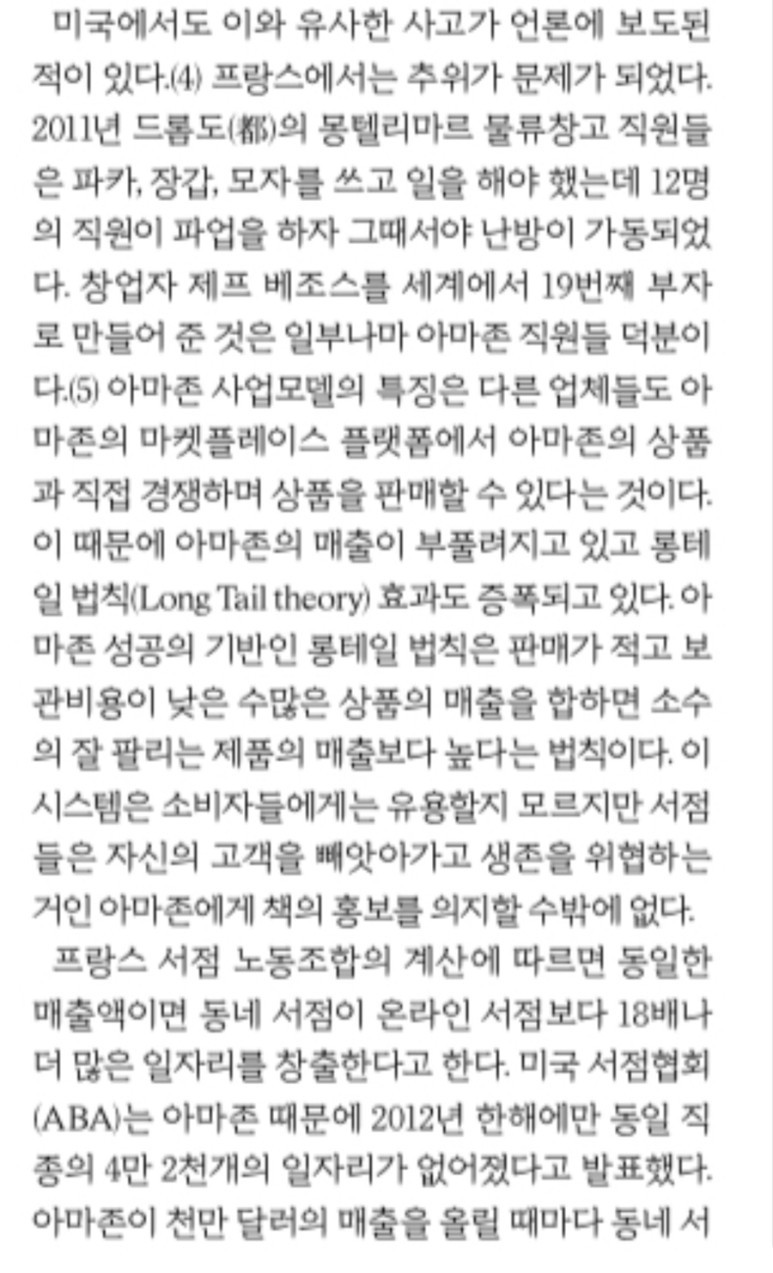 미국에서도 이와 유사한 사고가 언론에 보도된 적이 있다.(4) 프랑스에서는 추위가 문제가 되었다. 2011년 드롬도(都)의 몽텔리마르 물류창고 직원들은 파카, 장갑, 모자를 쓰고 일을 해야 했는데 12명의 직원이 파업을 하자 그때서야 난방이 가동되었다. 창업자 제프 베조스를 세계에서 19번째 부자로 만들어 준 것은 일부나마 아마존 직원들 덕분이다.(5) 아마존 사업모델의 특징은 다른 업체들도 아마존의 마켓플레이스 플랫폼에서 아마존의 상품과 직접 경쟁하며 상품을 판매할 수 있다는 것이다. 이 때문에 아마존의 매출이 부풀려지고 있고 롱테일 법칙(Long Tail theory) 효과도 증폭되고 있다. 아마존 성공의 기반인 롱테일 법칙은 판매가 적고 보관비용이 낮은 수많은 상품의 매출을 합하면 소수의 잘 팔리는 제품의 매출보다 높다는 법칙이다. 이 시스템은 소비자들에게는 유용할지 모르지만 서점들은 자신의 고객을 빼앗아가고 생존을 위협하는 거인 아마존에게 책의 홍보를 의지할 수밖에 없다.

프랑스 서점 노동조합의 계산에 따르면 동일한 매출액이면 동네 서점이 온라인 서점보다 18배나 더 많은 일자리를 창출한다고 한다. 미국 서점협회(ABA)는 아마존 때문에 2012년 한해에만 동일 직종의 4만 2천개의 일자리가 없어졌다고 발표했다. 아마존이 천만 달러의 매출을 올릴 때마다 동네 서